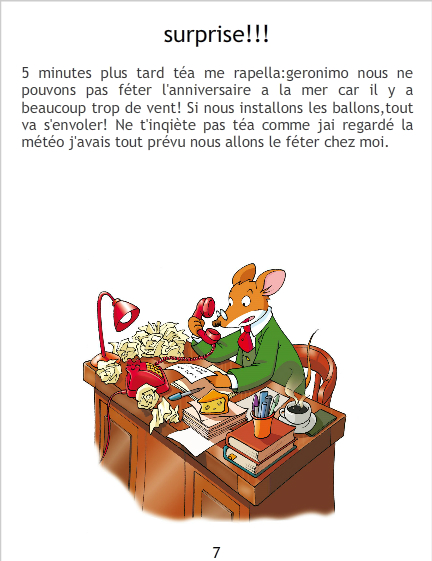 surprise!!!

5 minutes plus tard téa me rapella:geronimo nous ne pouvons pas féter l'anniversaire a la mer car il y a beaucoup trop de vent! Si nous installons les ballons,tout va s'envoler! Ne t'inqiète pas téa comme jai regardé la météo j'avais tout prévu nous allons le féter chez moi.

7